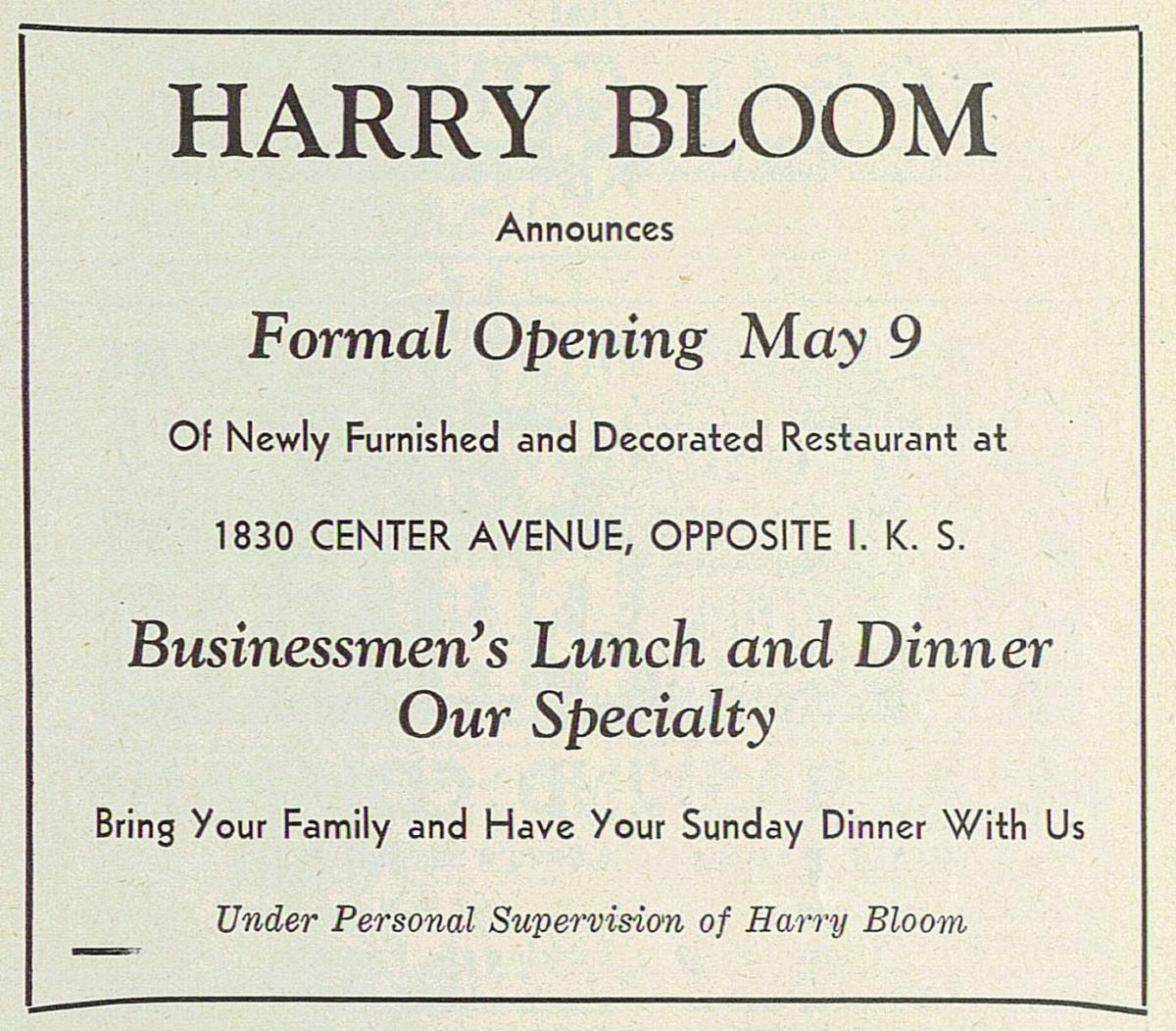 HARRY BLOOM

Announces

Formal Opening May 9

Of Newly Furnished and Decorated Restaurant at

1830 CENTER AVENUE, OPPOSITE I. K. S.

Businessmen's Lunch and Dinner Our Specialty

Bring Your Family and Have Your Sunday Dinner With Us

Under Personal Supervision of Harry Bloom